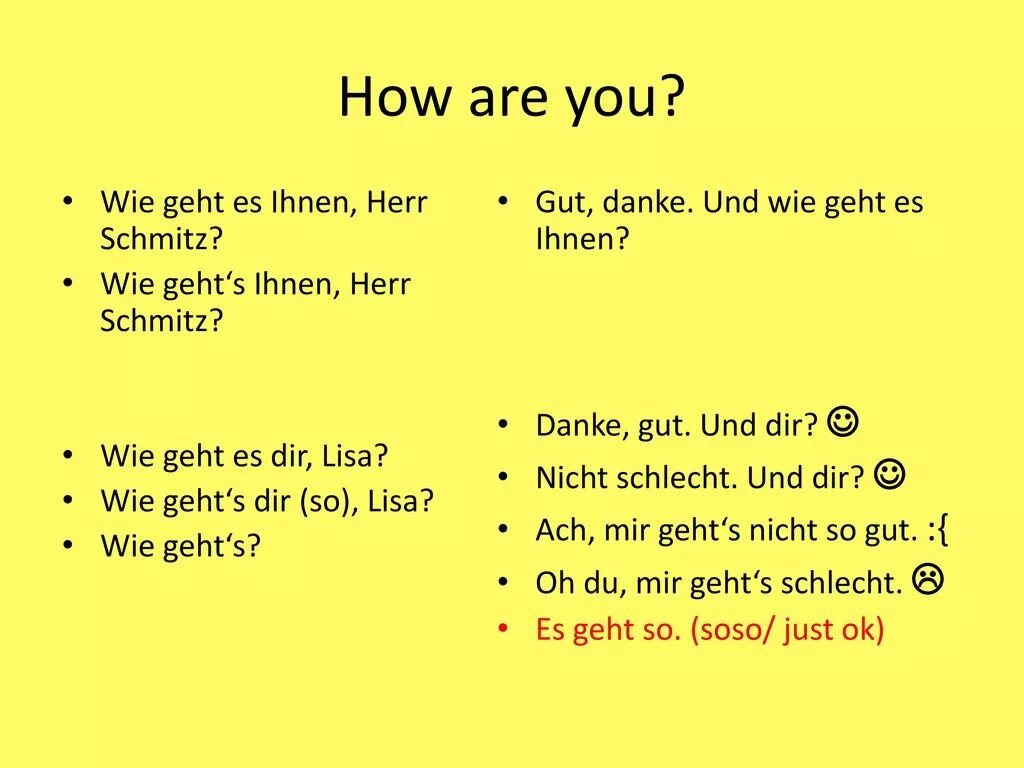 How are you?

• Wie geht es Ihnen, Herr Schmitz?
• Wie geht‘s Ihnen, Herr Schmitz?

• Wie geht es dir, Lisa?
• Wie geht‘s dir (so), Lisa?
• Wie geht‘s?

• Gut, danke. Und wie geht es Ihnen?

• Danke, gut. Und dir? ☺
• Nicht schlecht. Und dir? ☺
• Ach, mir geht‘s nicht so gut. :{
• Oh du, mir geht‘s schlecht. ☹
• Es geht so. (soso/ just ok)